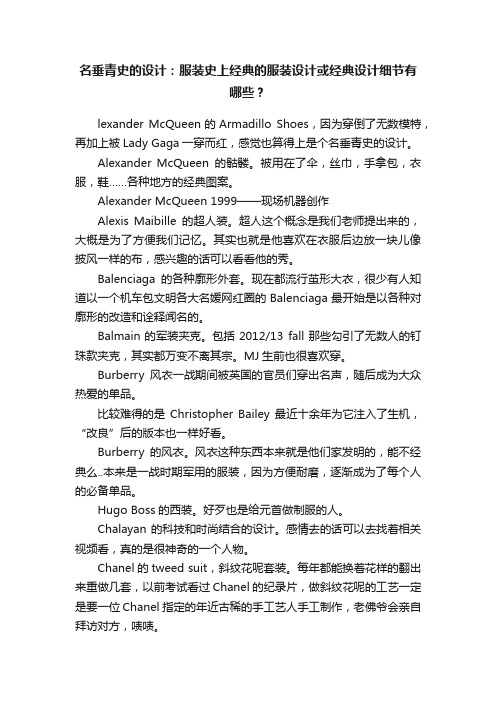 名垂青史的设计：服装史上经典的服装设计或经典设计细节有哪些？

lexander McQueen 的 Armadillo Shoes，因为穿倒了无数模特，再加上被 Lady Gaga 一穿而红，感觉也算得上是个名垂青史的设计。

Alexander McQueen 的骷髅。被用在了伞，丝巾，手拿包，衣服，鞋……各种地方的经典图案。

Alexander McQueen 1999——现场机器创作

Alexis Maibille 的超人装。超人这个概念是我们老师提出来的，大概是为了方便我们记忆。其实也就是他喜欢在衣服后边放一块儿像披风一样的布，感兴趣的话可以看看他的秀。

Balenciaga 的各种廓形外套。现在都流行茧形大衣，很少有人知道以一个机车包文明各大名媛网红圈的 Balenciaga 最开始是以各种对廓形的改造和诠释闻名的。

Balmain 的军装夹克。包括 2012/13 fall 那些勾引了无数人的钉珠款夹克，其实都万变不离其宗。MJ 生前也很喜欢穿。

Burberry 风衣一战期间被英国的官员们穿出名声，随后成为大众热爱的单品。

比较难得的是 Christopher Bailey 最近十余年为它注入了生机，“改良”后的版本也一样好看。

Burberry 的风衣。风衣这种东西本来就是他们家发明的，能不经典么..本来是一战时期军用的服装，因为方便耐磨，逐渐成为了每个人的必备单品。

Hugo Boss 的西装。好歹也是给元首做制服的人。

Chalayan 的科技和时尚结合的设计。感情去的话可以去找着相关视频看，真的是很神奇的一个人物。

Chanel 的 tweed suit，斜纹花呢套装。每年都能换着花样的翻出来重做几套，以前考试看过 Chanel 的纪录片，做斜纹花呢的工艺一定是要一位 Chanel 指定的年近古稀的手工艺人手工制作，老佛爷会亲自拜访对方，啧啧。